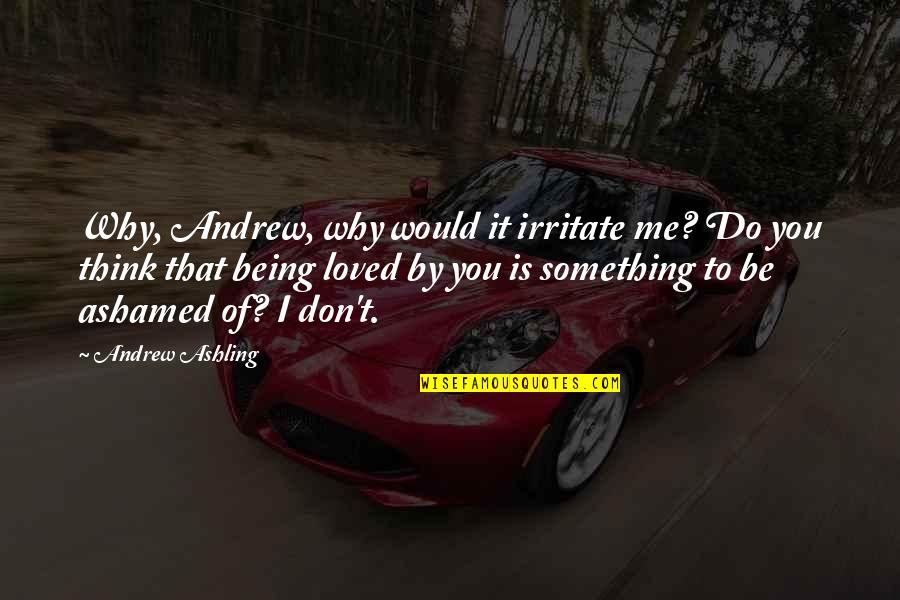 Why, Andrew, why would it irritate me? Do you think that being loved by you is something to be ashamed of? I don't.

~ Andrew Ashling

WISEFAMOUSQUOTES.COM